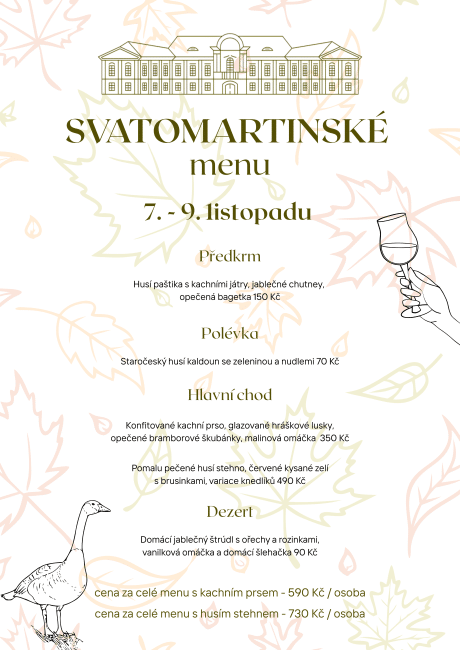 SVATOMARTINSKÉ
menu

7. - 9. listopadu

Předkrm

Husí paštika s kachními játry, jablečné chutney, opečená bagetka 150 Kč

Polévka

Staročeský husí kaldoun se zeleninou a nudlemi 70 Kč

Hlavní chod

Konfitované kachní prso, glazované hráškové lusky, opečené bramborové škubánky, malinová omáčka 350 Kč

Pomalu pečené husí stehno, červené kysané zelí s brusinkami, variace knedlíků 490 Kč

Dezert

Domácí jablečný štrúdl s ořechy a rozinkami, vanilková omáčka a domácí šlehačka 90 Kč

cena za celé menu s kachním prsem - 590 Kč / osoba
cena za celé menu s husím stehnem - 730 Kč / osoba